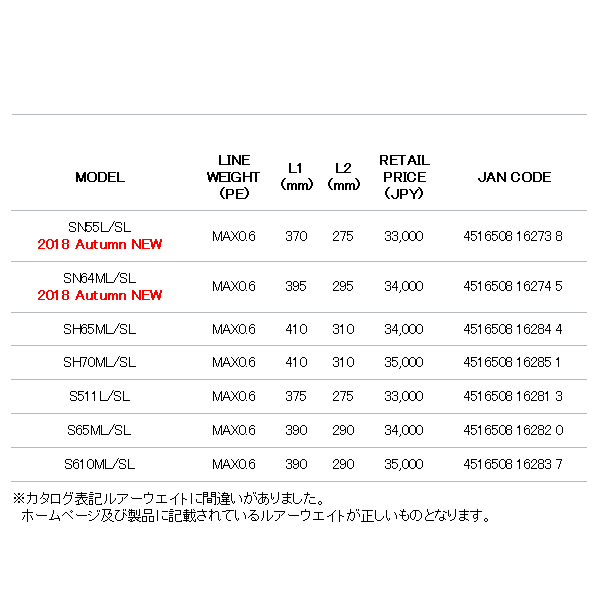 | MODEL | LINE WEIGHT (PE) | L1 (mm) | L2 (mm) | RETAIL PRICE (JPY) | JAN CODE |
|---|---|---|---|---|---|
| SN55L/SL 2018 Autumn NEW | MAX0.6 | 370 | 275 | 33,000 | 4516508 16273 8 |
| SN64ML/SL 2018 Autumn NEW | MAX0.6 | 395 | 295 | 34,000 | 4516508 16274 5 |
| SH65ML/SL | MAX0.6 | 410 | 310 | 34,000 | 4516508 16284 4 |
| SH70ML/SL | MAX0.6 | 410 | 310 | 35,000 | 4516508 16285 1 |
| S511L/SL | MAX0.6 | 375 | 275 | 33,000 | 4516508 16281 3 |
| S65ML/SL | MAX0.6 | 390 | 290 | 34,000 | 4516508 16282 0 |
| S610ML/SL | MAX0.6 | 390 | 290 | 35,000 | 4516508 16283 7 |

※カタログ表記ルアーウエイトに間違いがありました。
ホームページ及び製品に記載されているルアーウエイトが正しいものとなります。